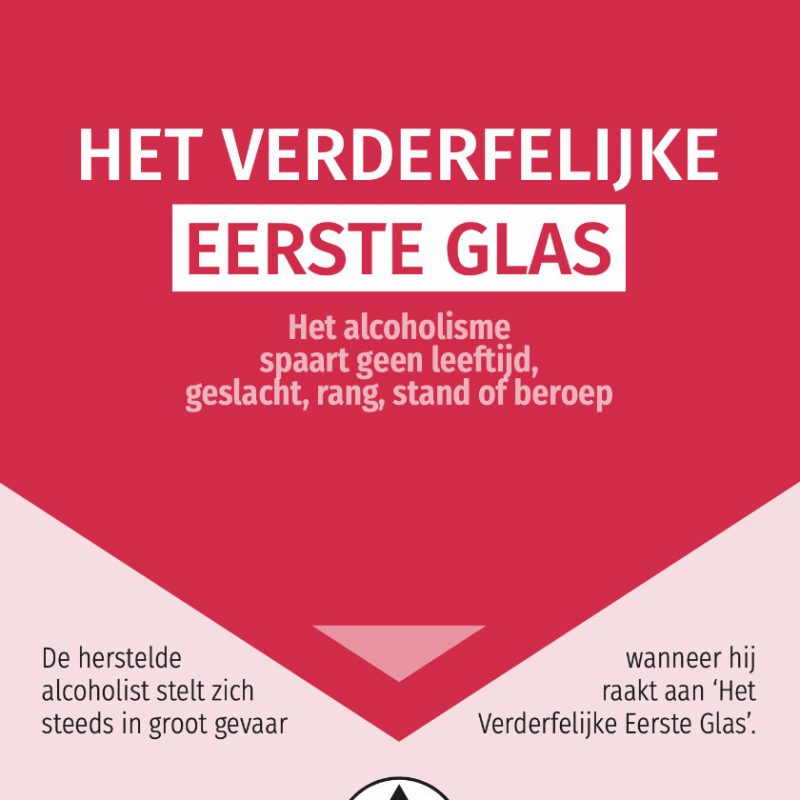 HET VERDERFELIJKE
EERSTE GLAS

Het alcoholisme spaart geen leeftijd, geslacht, rang, stand of beroep

De herstelde alcoholist stelt zich steeds in groot gevaar

wanneer hij raakt aan 'Het Verderfelijke Eerste Glas'.